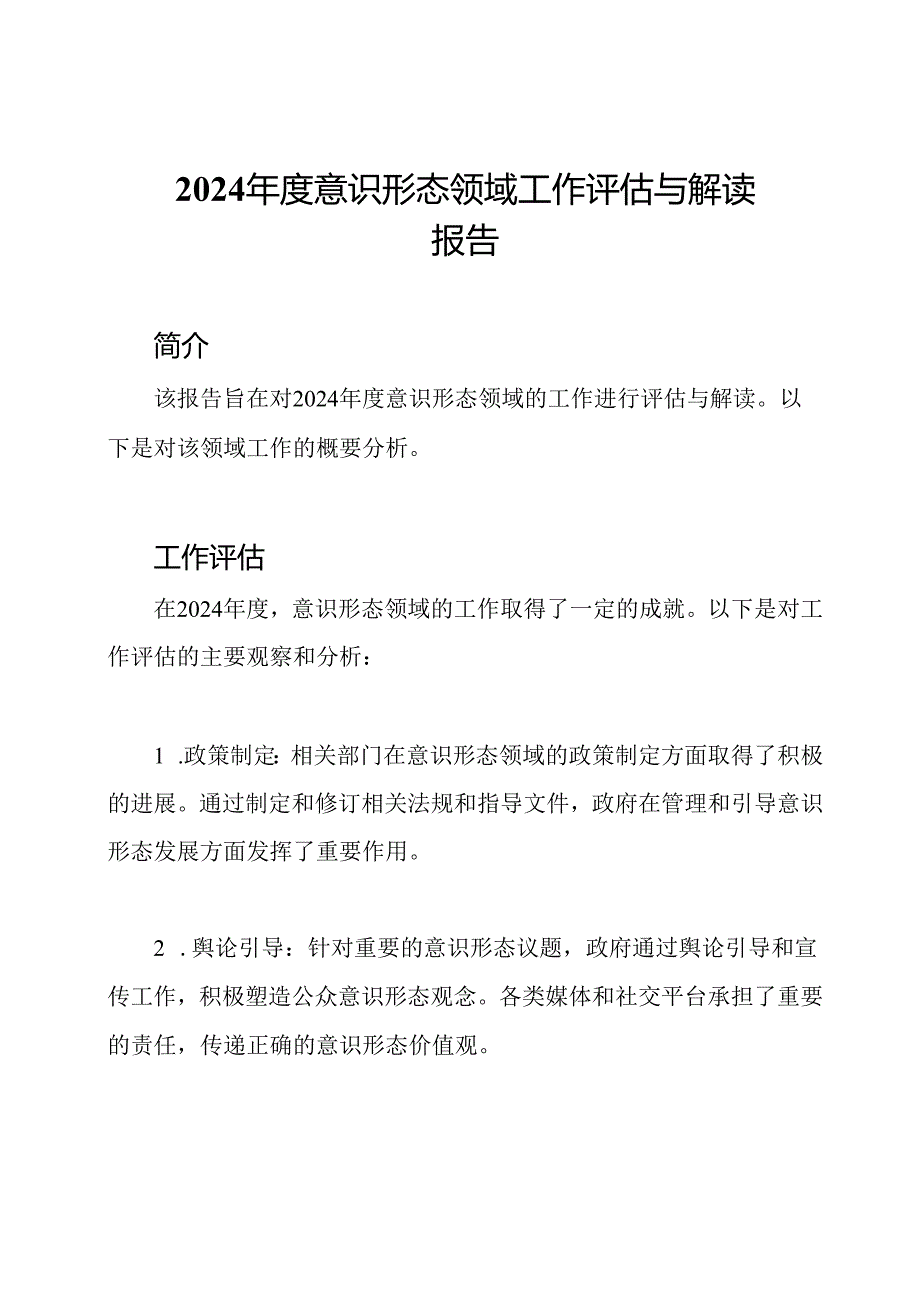 2024年度意识形态领域工作评估与解读报告

简介

该报告旨在对2024年度意识形态领域的工作进行评估与解读。以下是对该领域工作的概要分析。

工作评估

在2024年度，意识形态领域的工作取得了一定的成就。以下是对工作评估的主要观察和分析：

1 .政策制定：相关部门在意识形态领域的政策制定方面取得了积极的进展。通过制定和修订相关法规和指导文件，政府在管理和引导意识形态发展方面发挥了重要作用。

2 .舆论引导：针对重要的意识形态议题，政府通过舆论引导和宣传工作，积极塑造公众意识形态观念。各类媒体和社交平台承担了重要的责任，传递正确的意识形态价值观。